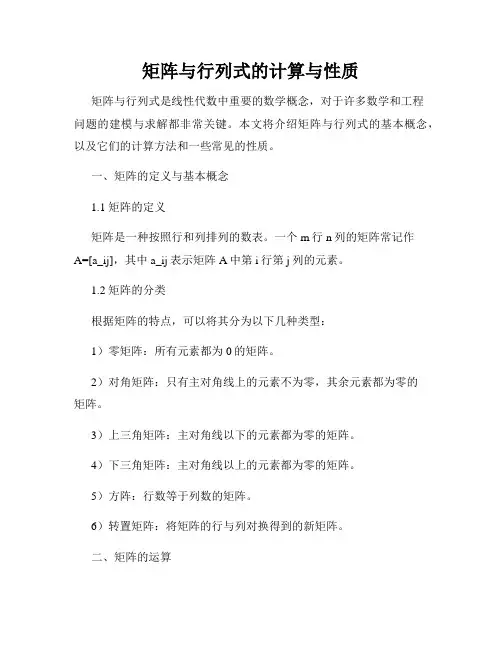 矩阵与行列式的计算与性质

矩阵与行列式是线性代数中重要的数学概念，对于许多数学和工程问题的建模与求解都非常关键。本文将介绍矩阵与行列式的基本概念，以及它们的计算方法和一些常见的性质。

一、矩阵的定义与基本概念

1.1 矩阵的定义

矩阵是一种按照行和列排列的数表。一个 m 行 n 列的矩阵常记作 A=[a_ij]，其中 a_ij 表示矩阵 A 中第 i 行第 j 列的元素。

1.2 矩阵的分类

根据矩阵的特点，可以将其分为以下几种类型：

1）零矩阵：所有元素都为 0 的矩阵。

2）对角矩阵：只有主对角线上的元素不为零，其余元素都为零的矩阵。

3）上三角矩阵：主对角线以下的元素都为零的矩阵。

4）下三角矩阵：主对角线以上的元素都为零的矩阵。

5）方阵：行数等于列数的矩阵。

6）转置矩阵：将矩阵的行与列对换得到的新矩阵。

二、矩阵的运算